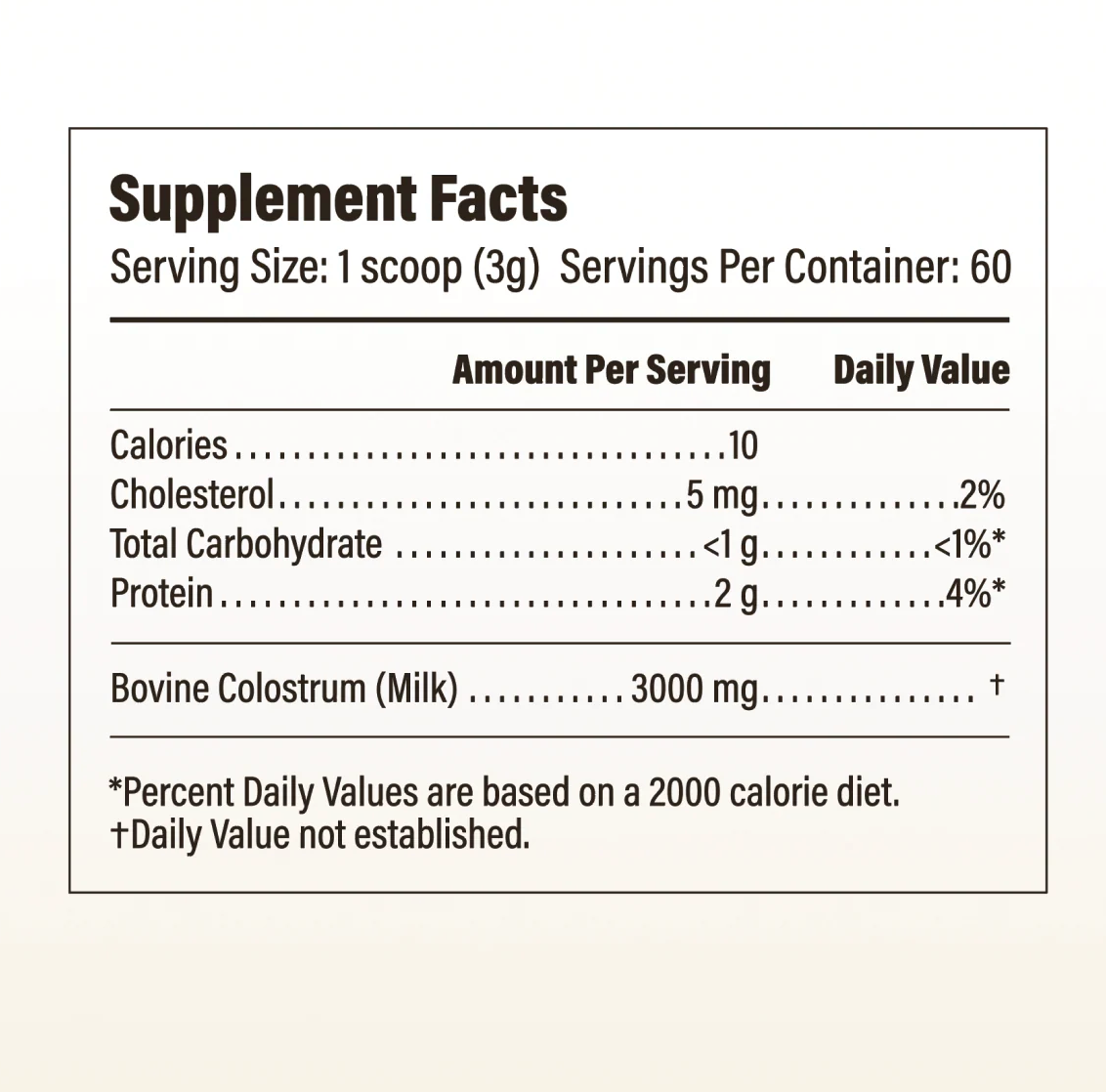 Supplement Facts
Serving Size: 1 scoop (3g) Servings Per Container: 60

| | Amount Per Serving | Daily Value |
|---|---|---|
| Calories | 10 | |
| Cholesterol | 5 mg | 2% |
| Total Carbohydrate | <1 g | <1%* |
| Protein | 2 g | 4%* |
| Bovine Colostrum (Milk) | 3000 mg | † |

*Percent Daily Values are based on a 2000 calorie diet.
†Daily Value not established.